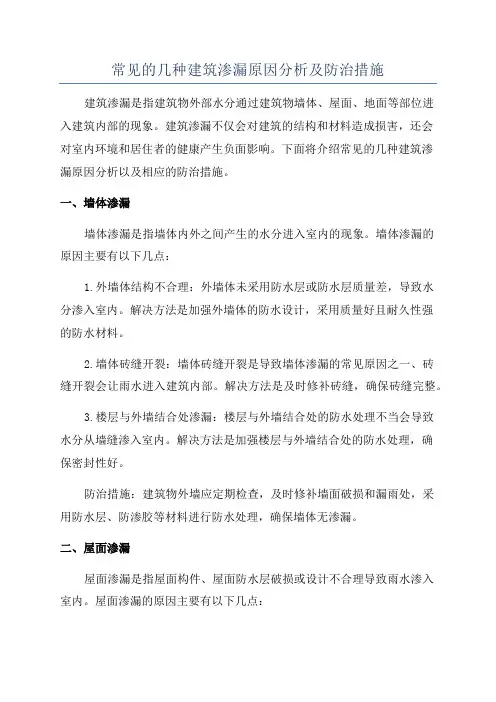 常见的几种建筑渗漏原因分析及防治措施

建筑渗漏是指建筑物外部水分通过建筑物墙体、屋面、地面等部位进入建筑内部的现象。建筑渗漏不仅会对建筑的结构和材料造成损害，还会对室内环境和居住者的健康产生负面影响。下面将介绍常见的几种建筑渗漏原因分析以及相应的防治措施。

一、墙体渗漏

墙体渗漏是指墙体内外之间产生的水分进入室内的现象。墙体渗漏的原因主要有以下几点：

1.外墙体结构不合理：外墙体未采用防水层或防水层质量差，导致水分渗入室内。解决方法是加强外墙体的防水设计，采用质量好且耐久性强的防水材料。

2.墙体砖缝开裂：墙体砖缝开裂是导致墙体渗漏的常见原因之一、砖缝开裂会让雨水进入建筑内部。解决方法是及时修补砖缝，确保砖缝完整。

3.楼层与外墙结合处渗漏：楼层与外墙结合处的防水处理不当会导致水分从墙缝渗入室内。解决方法是加强楼层与外墙结合处的防水处理，确保密封性好。

防治措施：建筑物外墙应定期检查，及时修补墙面破损和漏雨处，采用防水层、防渗胶等材料进行防水处理，确保墙体无渗漏。

二、屋面渗漏

屋面渗漏是指屋面构件、屋面防水层破损或设计不合理导致雨水渗入室内。屋面渗漏的原因主要有以下几点：